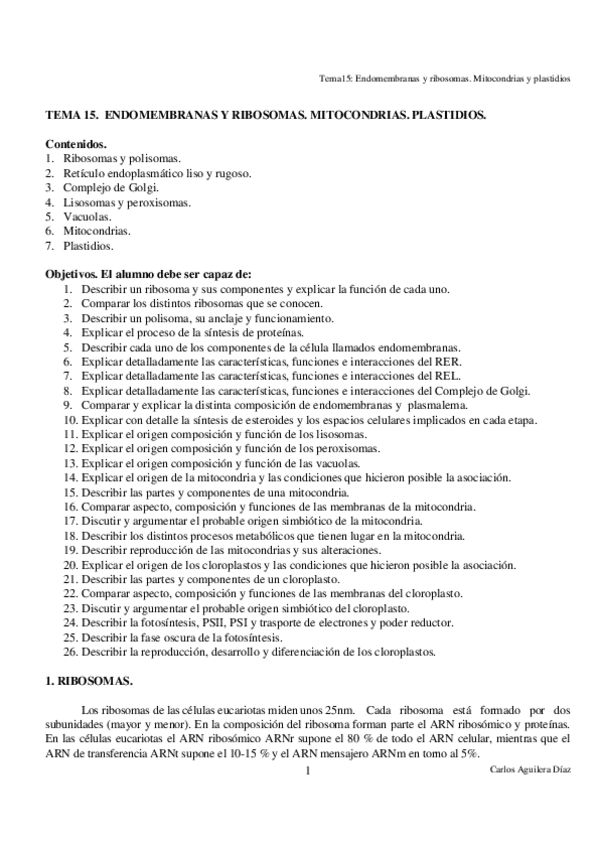 Tema15: Endomembranas y ribosomas. Mitocondrias y plastidios

TEMA 15. ENDOMEMBRANAS Y RIBOSOMAS. MITOCONDRIAS. PLASTIDIOS.

Contenidos.
1. Ribosomas y polisomas.
2. Retículo endoplasmático liso y rugoso.
3. Complejo de Golgi.
4. Lisosomas y peroxisomas.
5. Vacuolas.
6. Mitocondrias.
7. Plastidios.

Objetivos. El alumno debe ser capaz de:
1. Describir un ribosoma y sus componentes y explicar la función de cada uno.
2. Comparar los distintos ribosomas que se conocen.
3. Describir un polisoma, su anclaje y funcionamiento.
4. Explicar el proceso de la síntesis de proteínas.
5. Describir cada uno de los componentes de la célula llamados endomembranas.
6. Explicar detalladamente las características, funciones e interacciones del RER.
7. Explicar detalladamente las características, funciones e interacciones del REL.
8. Explicar detalladamente las características, funciones e interacciones del Complejo de Golgi.
9. Comparar y explicar la distinta composición de endomembranas y plasmalema.
10. Explicar con detalle la síntesis de esteroides y los espacios celulares implicados en cada etapa.
11. Explicar el origen composición y función de los lisosomas.
12. Explicar el origen composición y función de los peroxisomas.
13. Explicar el origen composición y función de las vacuolas.
14. Explicar el origen de la mitocondria y las condiciones que hicieron posible la asociación.
15. Describir las partes y componentes de una mitocondria.
16. Comparar aspecto, composición y funciones de las membranas de la mitocondria.
17. Discutir y argumentar el probable origen simbiótico de la mitocondria.
18. Describir los distintos procesos metabólicos que tienen lugar en la mitocondria.
19. Describir reproducción de las mitocondrias y sus alteraciones.
20. Explicar el origen de los cloroplastos y las condiciones que hicieron posible la asociación.
21. Describir las partes y componentes de un cloroplasto.
22. Comparar aspecto, composición y funciones de las membranas del cloroplasto.
23. Discutir y argumentar el probable origen simbiótico del cloroplasto.
24. Describir la fotosíntesis, PSII, PSI y trasporte de electrones y poder reductor.
25. Describir la fase oscura de la fotosíntesis.
26. Describir la reproducción, desarrollo y diferenciación de los cloroplastos.

1. RIBOSOMAS.

Los ribosomas de las células eucariotas miden unos 25nm. Cada ribosoma está formado por dos subunidades (mayor y menor). En la composición del ribosoma forman parte el ARN ribosómico y proteínas. En las células eucariotas el ARN ribosómico ARNr supone el 80 % de todo el ARN celular, mientras que el ARN de transferencia ARNt supone el 10-15 % y el ARN mensajero ARNm en torno al 5%.

1

Carlos Aguilera Díaz